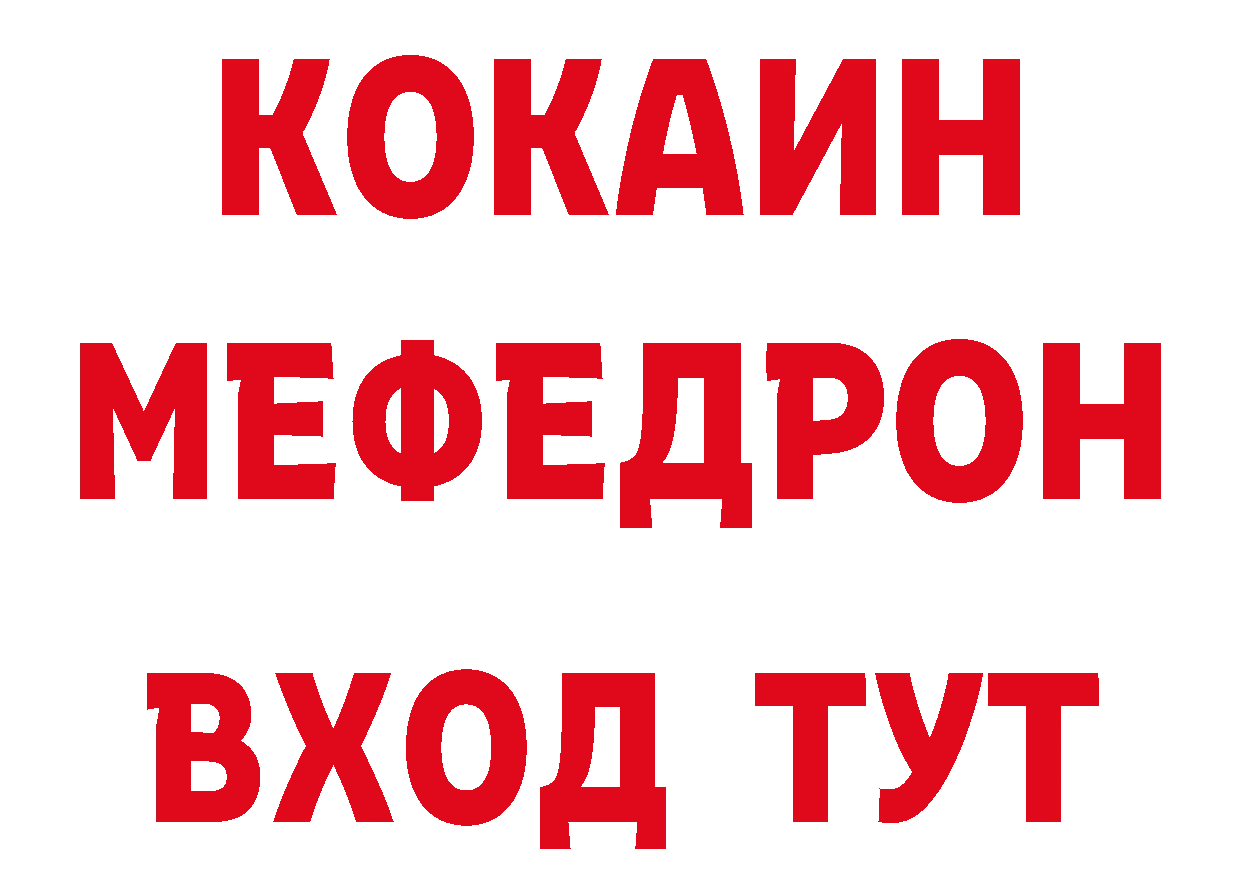 КОКАИН
МЕФЕДРОН
ВХОД ТУТ